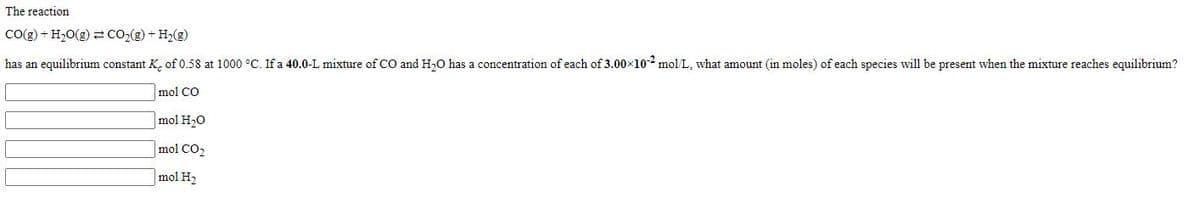 The reaction

$CO(g) + H_2O(g) \rightleftharpoons CO_2(g) + H_2(g)$

has an equilibrium constant $K_c$ of 0.58 at 1000 °C. If a 40.0-L mixture of CO and $H_2O$ has a concentration of each of $3.00 \times 10^{-2}$ mol/L, what amount (in moles) of each species will be present when the mixture reaches equilibrium?

mol CO

mol $H_2O$

mol $CO_2$

mol $H_2$